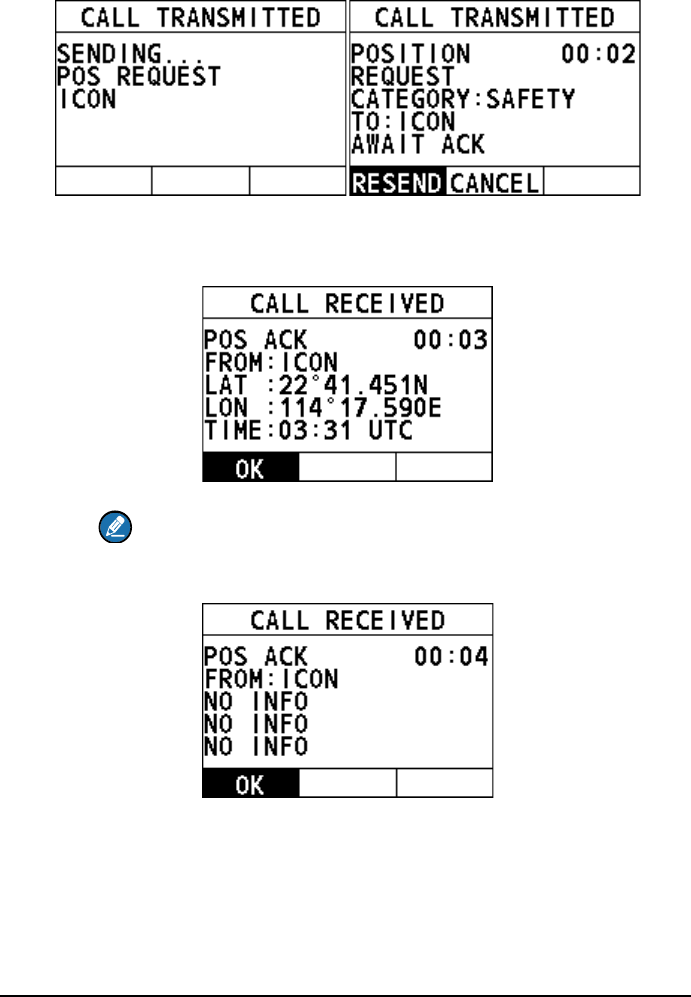 CALL TRANSMITTED
SENDING...
POS REQUEST
ICON

CALL TRANSMITTED
POSITION 00:02
REQUEST
CATEGORY:SAFETY
TO:ICON
AWAIT ACK
RESEND CANCEL

CALL RECEIVED
POS ACK 00:03
FROM:ICON
LAT :22°41.451N
LON :114°17.590E
TIME:03:31 UTC
OK

CALL RECEIVED
POS ACK 00:04
FROM:ICON
NO INFO
NO INFO
NO INFO
OK